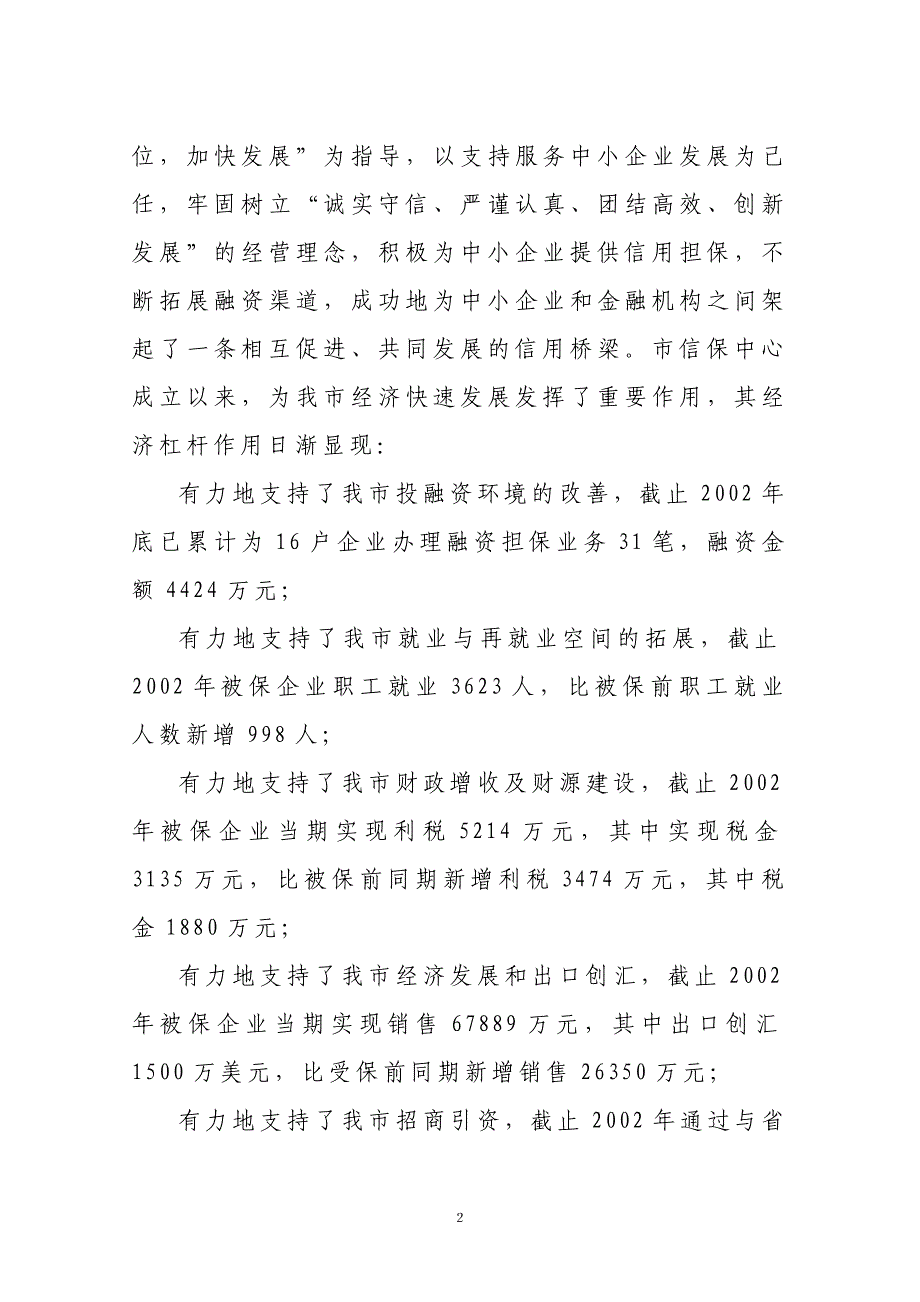 位，加快发展”为指导，以支持服务中小企业发展为己任，牢固树立“诚实守信、严谨认真、团结高效、创新发展”的经营理念，积极为中小企业提供信用担保，不断拓展融资渠道，成功地为中小企业和金融机构之间架起了一条相互促进、共同发展的信用桥梁。市信保中心成立以来，为我市经济快速发展发挥了重要作用，其经济杠杆作用日渐显现：

有力地支持了我市投融资环境的改善，截止 2002 年底已累计为 16 户企业办理融资担保业务 31 笔，融资金额 4424 万元；

有力地支持了我市就业与再就业空间的拓展，截止 2002 年被保企业职工就业 3623 人，比被保前职工就业人数新增 998 人；

有力地支持了我市财政增收及财源建设，截止 2002 年被保企业当期实现利税 5214 万元，其中实现税金 3135 万元，比被保前同期新增利税 3474 万元，其中税金 1880 万元；

有力地支持了我市经济发展和出口创汇，截止 2002 年被保企业当期实现销售 67889 万元，其中出口创汇 1500 万美元，比受保前同期新增销售 26350 万元；

有力地支持了我市招商引资，截止 2002 年通过与省

2